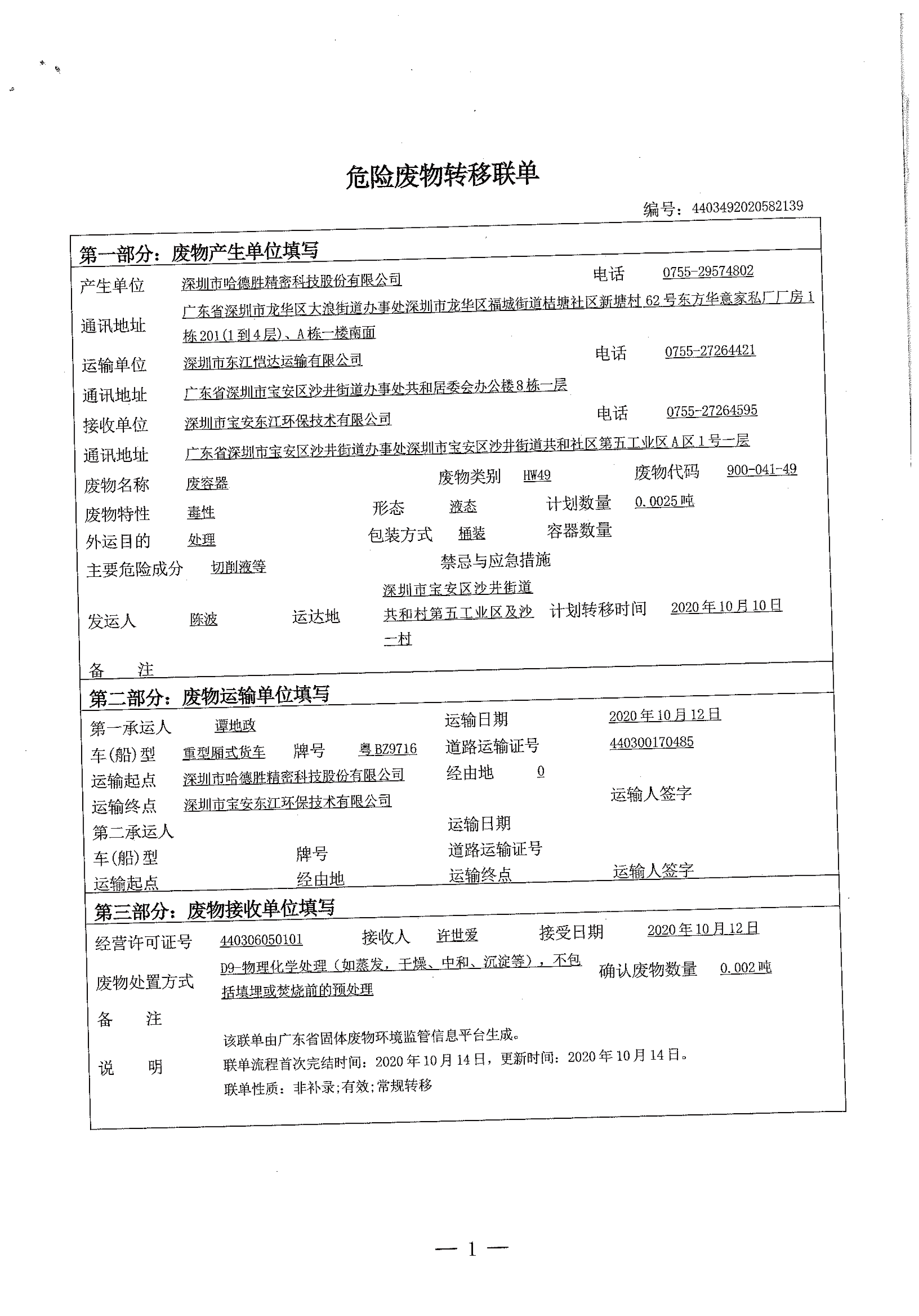 危险废物转移联单

编号：4403492020582139

第一部分：废物产生单位填写

产生单位 深圳市哈德胜精密科技股份有限公司 电话 0755-29574802

通讯地址 广东省深圳市龙华区大浪街道办事处深圳市龙华区福城街道桔塘社区新塘村62号东方华意家私厂厂房1栋201(1到4层)、A栋一楼南面

运输单位 深圳市东江恺达运输有限公司 电话 0755-27264421

通讯地址 广东省深圳市宝安区沙井街道办事处共和居委会办公楼8栋一层

接收单位 深圳市宝安东江环保技术有限公司 电话 0755-27264595

通讯地址 广东省深圳市宝安区沙井街道办事处深圳市宝安区沙井街道共和社区第五工业区A区1号一层

废物名称 废容器 废物类别 HW49 废物代码 900-041-49

废物特性 毒性 形态 液态 计划数量 0.0025吨

外运目的 处理 包装方式 桶装 容器数量

主要危险成分 切削液等 禁忌与应急措施

发运人 陈波 运达地 深圳市宝安区沙井街道共和村第五工业区及沙一村 计划转移时间 2020年10月10日

备 注

第二部分：废物运输单位填写

第一承运人 谭地政 运输日期 2020年10月12日

车(船)型 重型厢式货车 牌号 粤BZ9716 道路运输证号 440300170485

运输起点 深圳市哈德胜精密科技股份有限公司 经由地 0

运输终点 深圳市宝安东江环保技术有限公司 运输人签字

第二承运人 运输日期

车(船)型 牌号 道路运输证号

运输起点 经由地 运输终点 运输人签字

第三部分：废物接收单位填写

经营许可证号 440306050101 接收人 许世爱 接受日期 2020年10月12日

废物处置方式 D9-物理化学处理（如蒸发，干燥、中和、沉淀等），不包括填埋或焚烧前的预处理 确认废物数量 0.002吨

备 注

说 明
该联单由广东省固体废物环境监管信息平台生成。
联单流程首次完结时间：2020年10月14日，更新时间：2020年10月14日。
联单性质：非补录;有效;常规转移

— 1 —